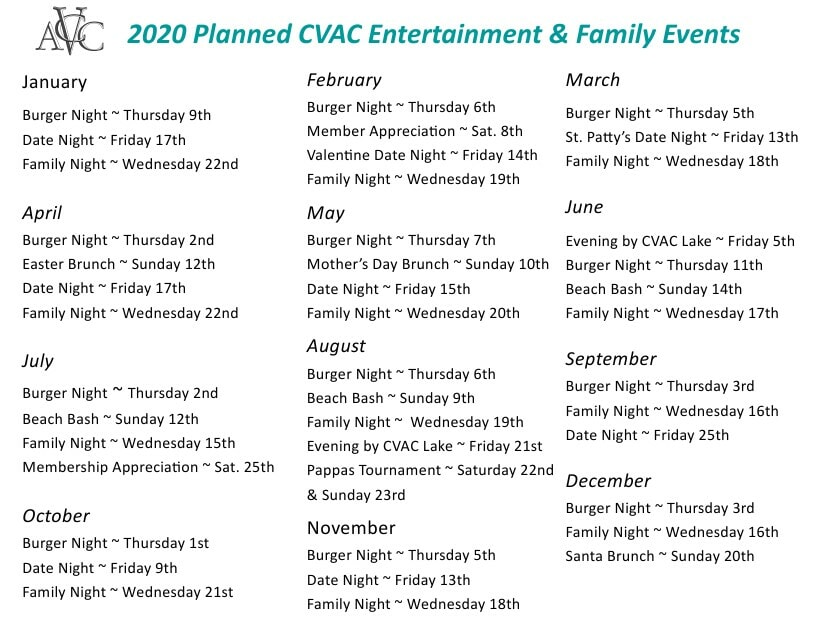 CVAC

2020 Planned CVAC Entertainment & Family Events

January

Burger Night ~ Thursday 9th
Date Night ~ Friday 17th
Family Night ~ Wednesday 22nd

April

Burger Night ~ Thursday 2nd
Easter Brunch ~ Sunday 12th
Date Night ~ Friday 17th
Family Night ~ Wednesday 22nd

July

Burger Night ~ Thursday 2nd
Beach Bash ~ Sunday 12th
Family Night ~ Wednesday 15th
Membership Appreciation ~ Sat. 25th

October

Burger Night ~ Thursday 1st
Date Night ~ Friday 9th
Family Night ~ Wednesday 21st

February

Burger Night ~ Thursday 6th
Member Appreciation ~ Sat. 8th
Valentine Date Night ~ Friday 14th
Family Night ~ Wednesday 19th

May

Burger Night ~ Thursday 7th
Mother's Day Brunch ~ Sunday 10th
Date Night ~ Friday 15th
Family Night ~ Wednesday 20th

August

Burger Night ~ Thursday 6th
Beach Bash ~ Sunday 9th
Family Night ~ Wednesday 19th
Evening by CVAC Lake ~ Friday 21st
Pappas Tournament ~ Saturday 22nd & Sunday 23rd

November

Burger Night ~ Thursday 5th
Date Night ~ Friday 13th
Family Night ~ Wednesday 18th

March

Burger Night ~ Thursday 5th
St. Patty's Date Night ~ Friday 13th
Family Night ~ Wednesday 18th

June

Evening by CVAC Lake ~ Friday 5th
Burger Night ~ Thursday 11th
Beach Bash ~ Sunday 14th
Family Night ~ Wednesday 17th

September

Burger Night ~ Thursday 3rd
Family Night ~ Wednesday 16th
Date Night ~ Friday 25th

December

Burger Night ~ Thursday 3rd
Family Night ~ Wednesday 16th
Santa Brunch ~ Sunday 20th